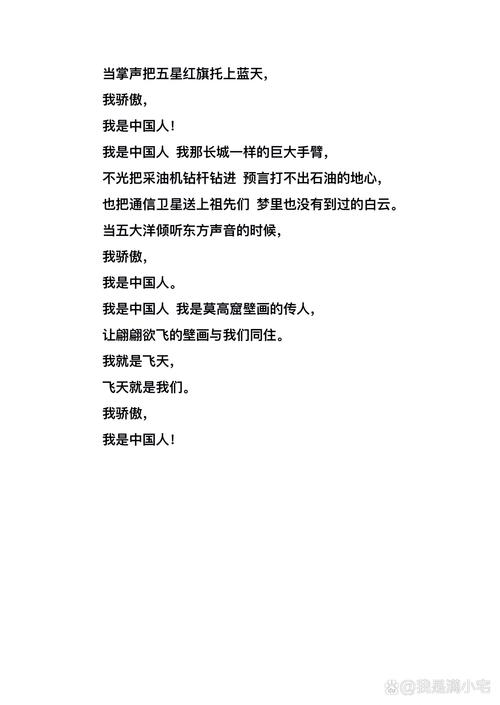 当掌声把五星红旗托上蓝天,
我骄傲,
我是中国人!
我是中国人 我那长城一样的巨大手臂,
不光把采油机钻杆钻进 预言打不出石油的地心,
也把通信卫星送上祖先们 梦里也没有到过的白云。
当五大洋倾听东方声音的时候,
我骄傲,
我是中国人。
我是中国人 我是莫高窟壁画的传人,
让翩翩欲飞的壁画与我们同住。
我就是飞天,
飞天就是我们。
我骄傲,
我是中国人!

@我是满小宅